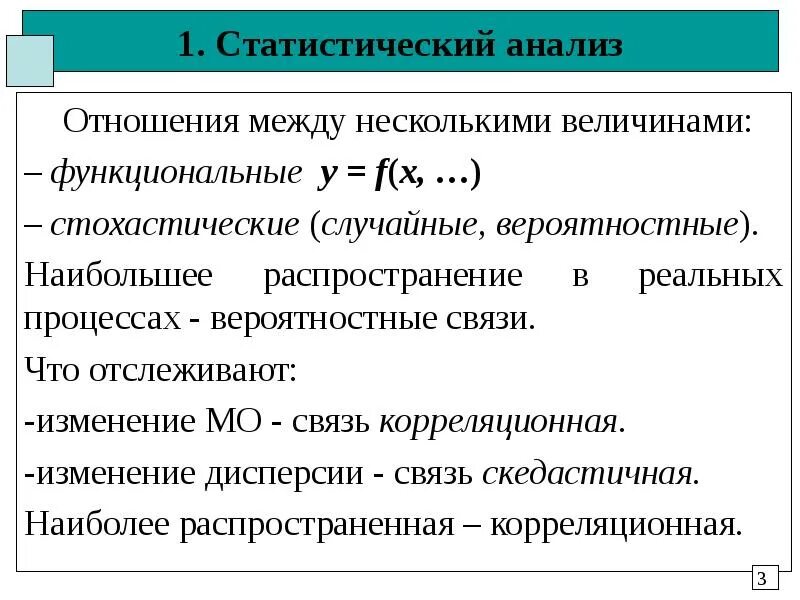 1. Статистический анализ

Отношения между несколькими величинами:

– функциональные $y = f(x, \ldots)$

– стохастические (случайные, вероятностные).

Наибольшее распространение в реальных процессах - вероятностные связи.

Что отслеживают:

-изменение МО - связь корреляционная.

-изменение дисперсии - связь скедастичная.

Наиболее распространенная – корреляционная.

3